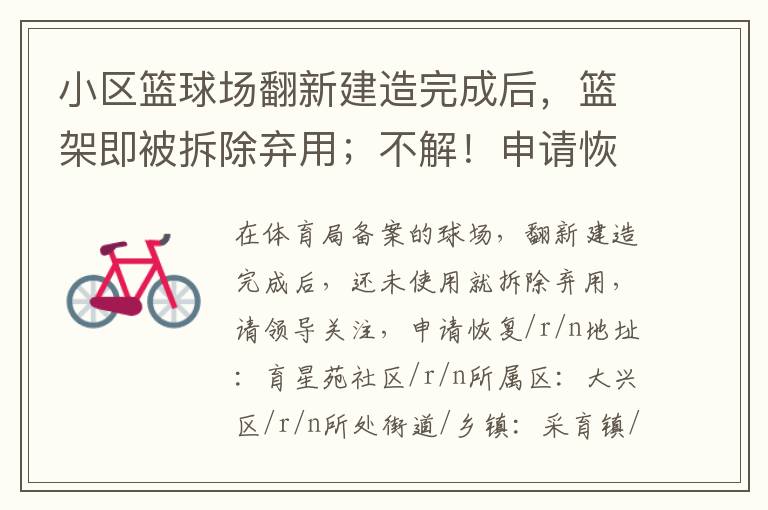 小区篮球场翻新建造完成后，篮架即被拆除弃用；不解！申请恢

在体育局备案的球场，翻新建造完成后，还未使用就拆除弃用，请领导关注，申请恢复/r/n地址：育星苑社区/r/n所属区：大兴区/r/n所处街道/乡镇：采育镇/